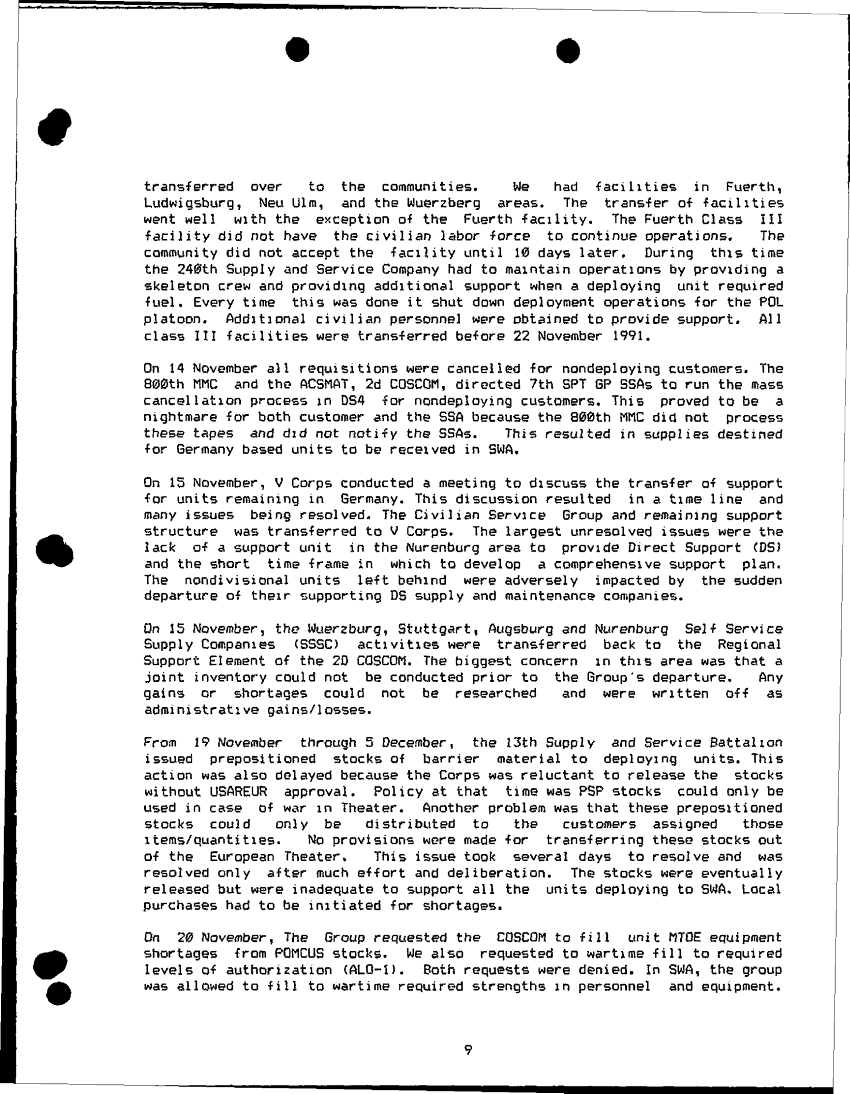 transferred over to the communities. We had facilities in Fuerth, Ludwigsburg, Neu Ulm, and the Wuerzberg areas. The transfer of facilities went well with the exception of the Fuerth facility. The Fuerth Class III facility did not have the civilian labor force to continue operations. The community did not accept the facility until 10 days later. During this time the 240th Supply and Service Company had to maintain operations by providing a skeleton crew and providing additional support when a deploying unit required fuel. Every time this was done it shut down deployment operations for the POL platoon. Additional civilian personnel were obtained to provide support. All class III facilities were transferred before 22 November 1991.

On 14 November all requisitions were cancelled for nondeploying customers. The 800th MMC and the ACSMAT, 2d COSCOM, directed 7th SPT GP SSAs to run the mass cancellation process in DS4 for nondeploying customers. This proved to be a nightmare for both customer and the SSA because the 800th MMC did not process these tapes and did not notify the SSAs. This resulted in supplies destined for Germany based units to be received in SWA.

On 15 November, V Corps conducted a meeting to discuss the transfer of support for units remaining in Germany. This discussion resulted in a time line and many issues being resolved. The Civilian Service Group and remaining support structure was transferred to V Corps. The largest unresolved issues were the lack of a support unit in the Nurenburg area to provide Direct Support (DS) and the short time frame in which to develop a comprehensive support plan. The nondivisional units left behind were adversely impacted by the sudden departure of their supporting DS supply and maintenance companies.

On 15 November, the Wuerzburg, Stuttgart, Augsburg and Nurenburg Self Service Supply Companies (SSSC) activities were transferred back to the Regional Support Element of the 2D COSCOM. The biggest concern in this area was that a joint inventory could not be conducted prior to the Group's departure. Any gains or shortages could not be researched and were written off as administrative gains/losses.

From 19 November through 5 December, the 13th Supply and Service Battalion issued prepositioned stocks of barrier material to deploying units. This action was also delayed because the Corps was reluctant to release the stocks without USAREUR approval. Policy at that time was PSP stocks could only be used in case of war in Theater. Another problem was that these prepositioned stocks could only be distributed to the customers assigned those items/quantities. No provisions were made for transferring these stocks out of the European Theater. This issue took several days to resolve and was resolved only after much effort and deliberation. The stocks were eventually released but were inadequate to support all the units deploying to SWA. Local purchases had to be initiated for shortages.

On 20 November, The Group requested the COSCOM to fill unit MTOE equipment shortages from POMCUS stocks. We also requested to wartime fill to required levels of authorization (ALO-1). Both requests were denied. In SWA, the group was allowed to fill to wartime required strengths in personnel and equipment.

9